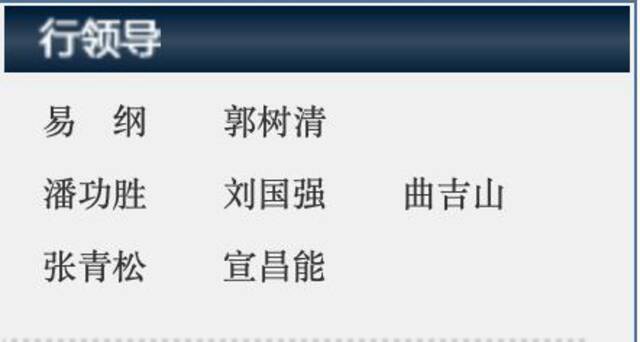 行领导

易　纲　郭树清

潘功胜　刘国强　曲吉山

张青松　宣昌能